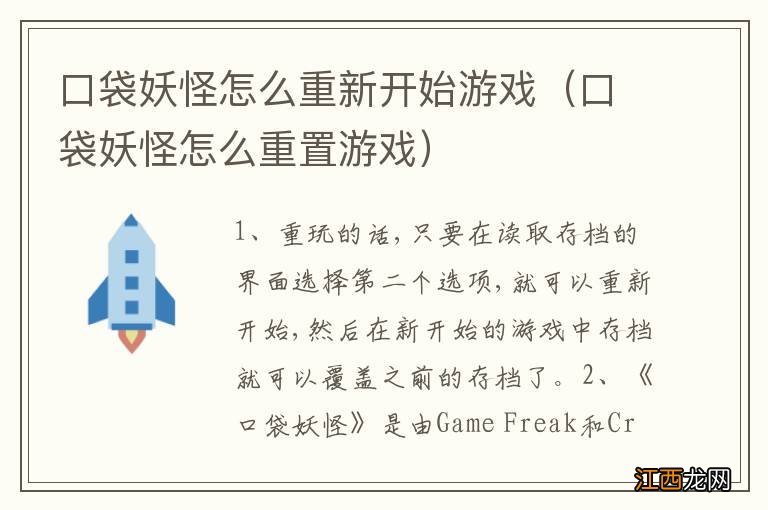 口袋妖怪怎么重新开始游戏（口袋妖怪怎么重置游戏）

1、重玩的话，只要在读取存档的界面选择第二个选项，就可以重新开始，然后在新开始的游戏中存档就可以覆盖之前的存档了。2、《口袋妖怪》是由Game Freak和Cr

江西龙网